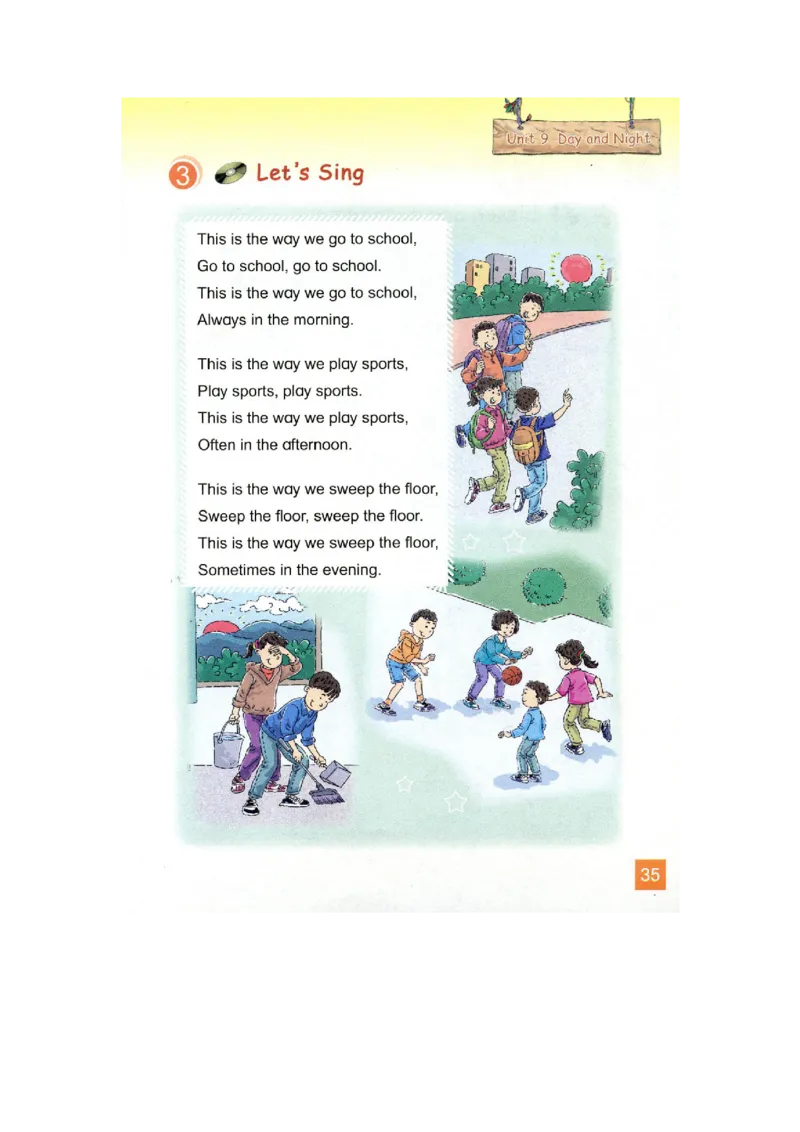 Unit 9 Day and Night

3 Let's Sing

This is the way we go to school,
Go to school, go to school.
This is the way we go to school,
Always in the morning.

This is the way we play sports,
Play sports, play sports.
This is the way we play sports,
Often in the afternoon.

This is the way we sweep the floor,
Sweep the floor, sweep the floor.
This is the way we sweep the floor,
Sometimes in the evening.

35